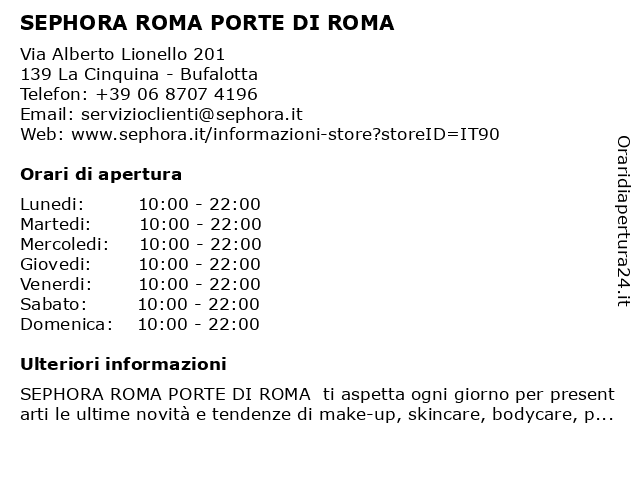 SEPHORA ROMA PORTE DI ROMA

Via Alberto Lionello 201
139 La Cinquina - Bufalotta
Telefon: +39 06 8707 4196
Email: servizioclienti@sephora.it
Web: www.sephora.it/informazioni-store?storeID=IT90

Orari di apertura

| | |
|---|---|
| Lunedi: | 10:00 - 22:00 |
| Martedi: | 10:00 - 22:00 |
| Mercoledi: | 10:00 - 22:00 |
| Giovedi: | 10:00 - 22:00 |
| Venerdi: | 10:00 - 22:00 |
| Sabato: | 10:00 - 22:00 |
| Domenica: | 10:00 - 22:00 |

Ulteriori informazioni

SEPHORA ROMA PORTE DI ROMA ti aspetta ogni giorno per present arti le ultime novità e tendenze di make-up, skincare, bodycare, p...

Oraridiapertura24.it